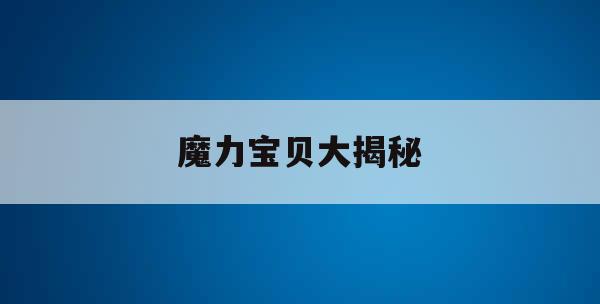 魔力宝贝大揭秘